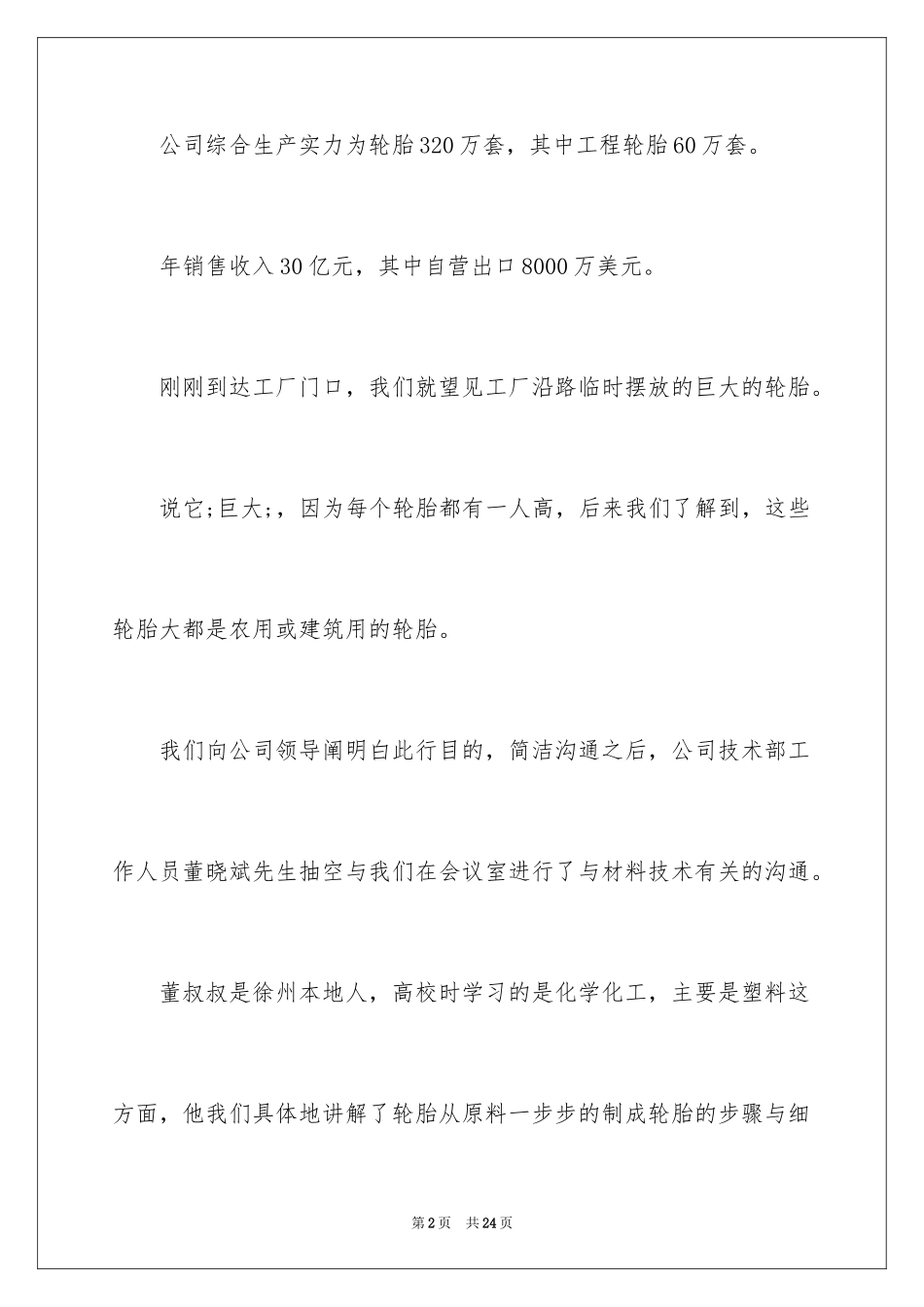 公司综合生产实力为轮胎320万套，其中工程轮胎60万套。

年销售收入30亿元，其中自营出口8000万美元。

刚刚到达工厂门口，我们就望见工厂沿路临时摆放的巨大的轮胎。

说它;巨大;，因为每个轮胎都有一人高，后来我们了解到，这些轮胎大都是农用或建筑用的轮胎。

我们向公司领导阐明白此行目的，简洁沟通之后，公司技术部工作人员董晓斌先生抽空与我们在会议室进行了与材料技术有关的沟通。

董叔叔是徐州本地人，高校时学习的是化学化工，主要是塑料这方面，他我们具体地讲解了轮胎从原料一步步的制成轮胎的步骤与细

第2页 共24页